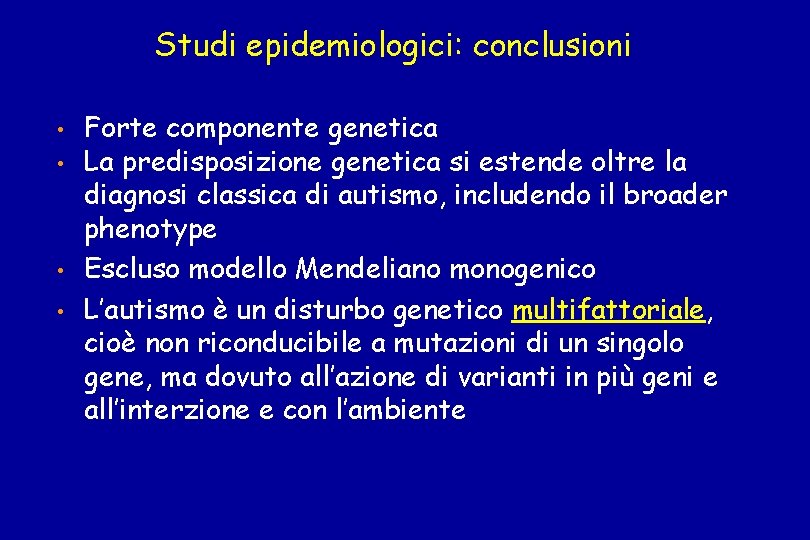 Studi epidemiologici: conclusioni

• Forte componente genetica
• La predisposizione genetica si estende oltre la diagnosi classica di autismo, includendo il broader phenotype
• Escluso modello Mendeliano monogenico
• L'autismo è un disturbo genetico multifattoriale, cioè non riconducibile a mutazioni di un singolo gene, ma dovuto all'azione di varianti in più geni e all'interzione e con l'ambiente